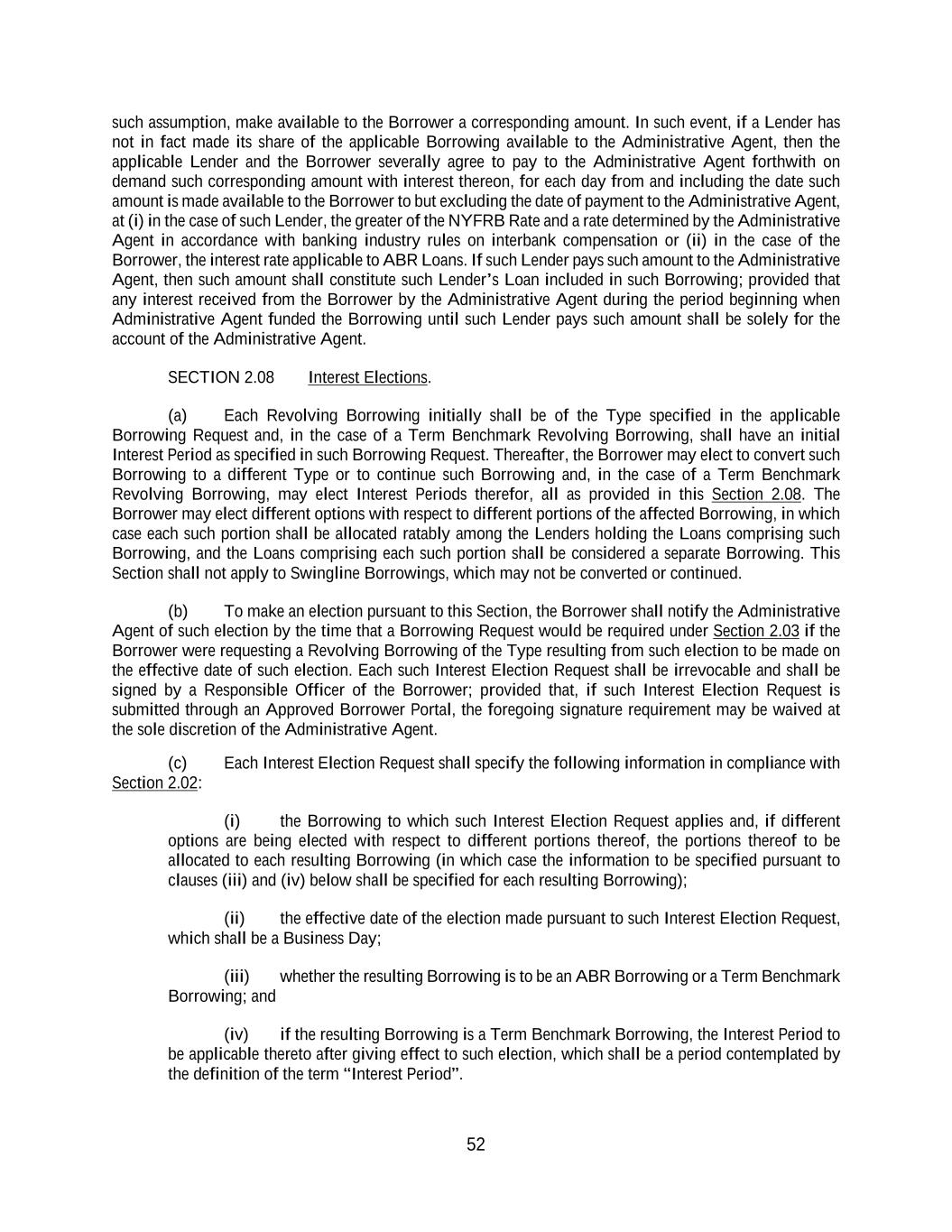 such assumption, make available to the Borrower a corresponding amount. In such event, if a Lender has not in fact made its share of the applicable Borrowing available to the Administrative Agent, then the applicable Lender and the Borrower severally agree to pay to the Administrative Agent forthwith on demand such corresponding amount with interest thereon, for each day from and including the date such amount is made available to the Borrower to but excluding the date of payment to the Administrative Agent, at (i) in the case of such Lender, the greater of the NYFRB Rate and a rate determined by the Administrative Agent in accordance with banking industry rules on interbank compensation or (ii) in the case of the Borrower, the interest rate applicable to ABR Loans. If such Lender pays such amount to the Administrative Agent, then such amount shall constitute such Lender's Loan included in such Borrowing; provided that any interest received from the Borrower by the Administrative Agent during the period beginning when Administrative Agent funded the Borrowing until such Lender pays such amount shall be solely for the account of the Administrative Agent.

SECTION 2.08 Interest Elections.

(a) Each Revolving Borrowing initially shall be of the Type specified in the applicable Borrowing Request and, in the case of a Term Benchmark Revolving Borrowing, shall have an initial Interest Period as specified in such Borrowing Request. Thereafter, the Borrower may elect to convert such Borrowing to a different Type or to continue such Borrowing and, in the case of a Term Benchmark Revolving Borrowing, may elect Interest Periods therefor, all as provided in this Section 2.08. The Borrower may elect different options with respect to different portions of the affected Borrowing, in which case each such portion shall be allocated ratably among the Lenders holding the Loans comprising such Borrowing, and the Loans comprising each such portion shall be considered a separate Borrowing. This Section shall not apply to Swingline Borrowings, which may not be converted or continued.

(b) To make an election pursuant to this Section, the Borrower shall notify the Administrative Agent of such election by the time that a Borrowing Request would be required under Section 2.03 if the Borrower were requesting a Revolving Borrowing of the Type resulting from such election to be made on the effective date of such election. Each such Interest Election Request shall be irrevocable and shall be signed by a Responsible Officer of the Borrower; provided that, if such Interest Election Request is submitted through an Approved Borrower Portal, the foregoing signature requirement may be waived at the sole discretion of the Administrative Agent.

(c) Each Interest Election Request shall specify the following information in compliance with Section 2.02:

(i) the Borrowing to which such Interest Election Request applies and, if different options are being elected with respect to different portions thereof, the portions thereof to be allocated to each resulting Borrowing (in which case the information to be specified pursuant to clauses (iii) and (iv) below shall be specified for each resulting Borrowing);

(ii) the effective date of the election made pursuant to such Interest Election Request, which shall be a Business Day;

(iii) whether the resulting Borrowing is to be an ABR Borrowing or a Term Benchmark Borrowing; and

(iv) if the resulting Borrowing is a Term Benchmark Borrowing, the Interest Period to be applicable thereto after giving effect to such election, which shall be a period contemplated by the definition of the term "Interest Period".

52